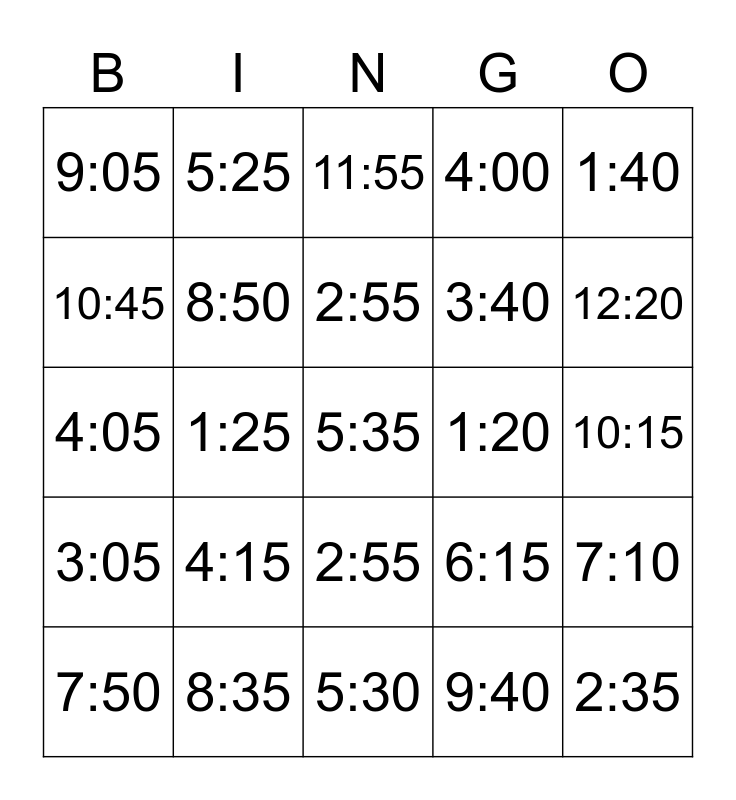 | B | I | N | G | O |
|---|---|---|---|---|
| 9:05 | 5:25 | 11:55 | 4:00 | 1:40 |
| 10:45 | 8:50 | 2:55 | 3:40 | 12:20 |
| 4:05 | 1:25 | 5:35 | 1:20 | 10:15 |
| 3:05 | 4:15 | 2:55 | 6:15 | 7:10 |
| 7:50 | 8:35 | 5:30 | 9:40 | 2:35 |